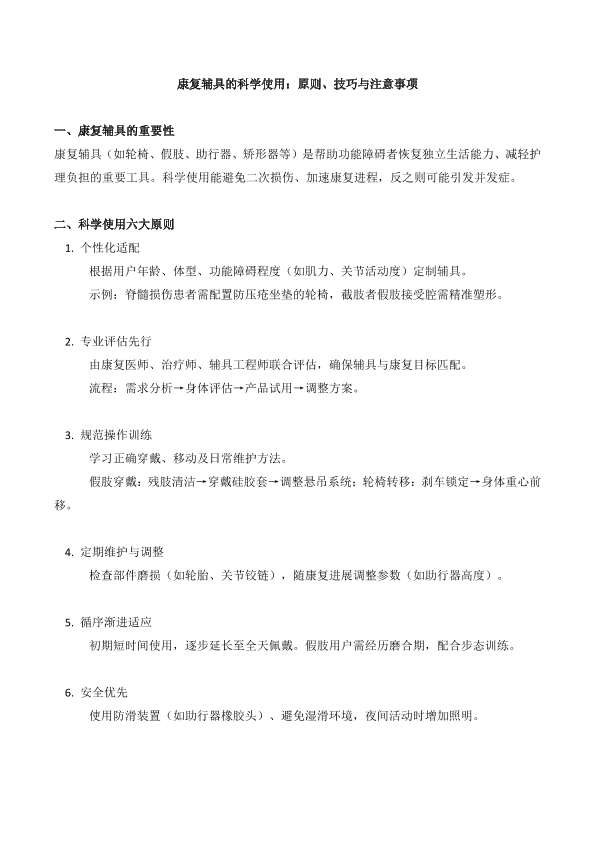 康复辅具的科学使用：原则、技巧与注意事项

一、康复辅具的重要性

康复辅具（如轮椅、假肢、助行器、矫形器等）是帮助功能障碍者恢复独立生活能力、减轻护理负担的重要工具。科学使用能避免二次损伤、加速康复进程，反之则可能引发并发症。

二、科学使用六大原则

1. 个性化适配

根据用户年龄、体型、功能障碍程度（如肌力、关节活动度）定制辅具。

示例：脊髓损伤患者需配置防压疮坐垫的轮椅，截肢者假肢接受腔需精准塑形。

2. 专业评估先行

由康复医师、治疗师、辅具工程师联合评估，确保辅具与康复目标匹配。

流程：需求分析→身体评估→产品试用→调整方案。

3. 规范操作训练

学习正确穿戴、移动及日常维护方法。

假肢穿戴：残肢清洁→穿戴硅胶套→调整悬吊系统；轮椅转移：刹车锁定→身体重心前移。

4. 定期维护与调整

检查部件磨损（如轮胎、关节铰链），随康复进展调整参数（如助行器高度）。

5. 循序渐进适应

初期短时间使用，逐步延长至全天佩戴。假肢用户需经历磨合期，配合步态训练。

6. 安全优先

使用防滑装置（如助行器橡胶头）、避免湿滑环境，夜间活动时增加照明。